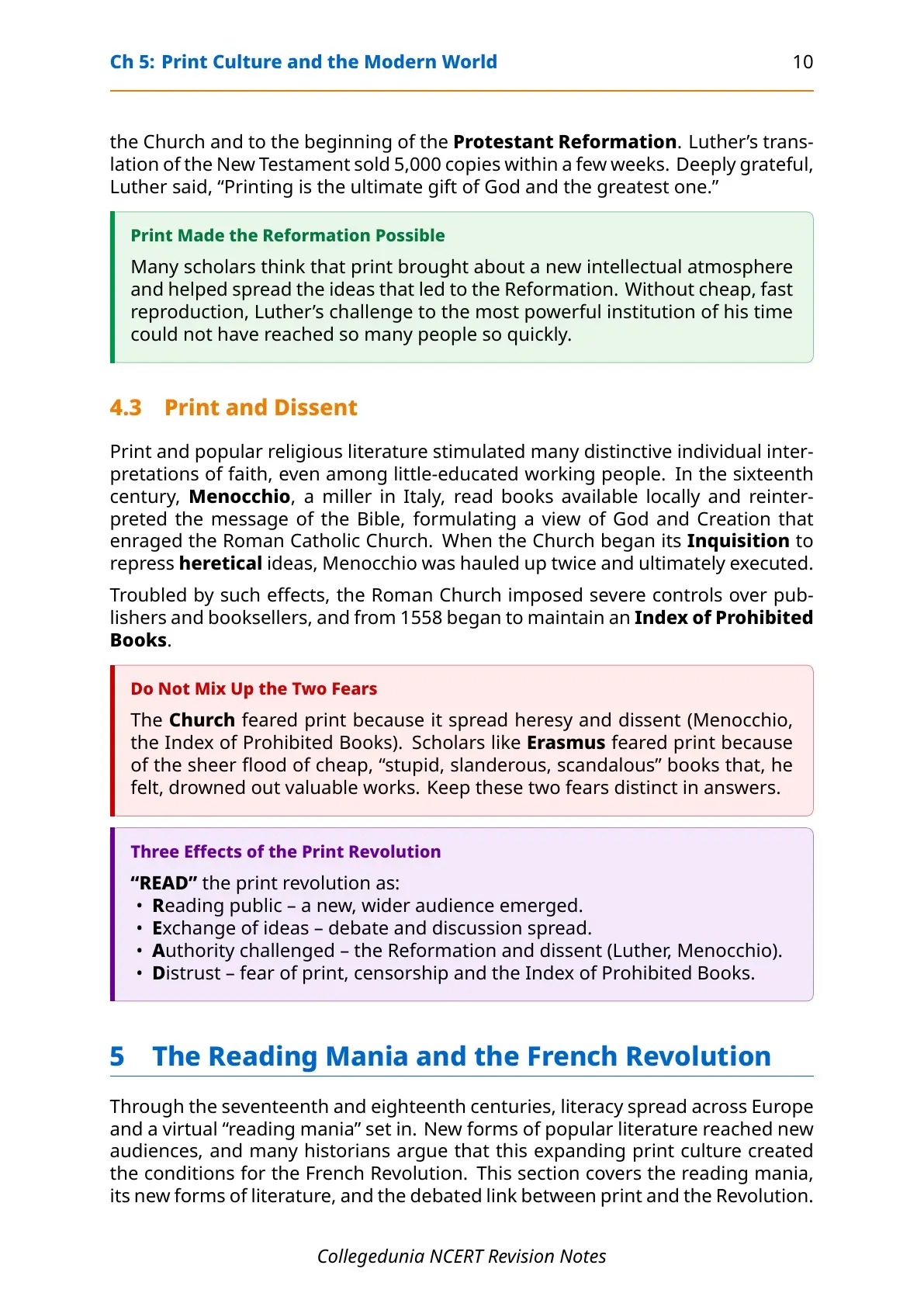 Ch 5: Print Culture and the Modern World 10

the Church and to the beginning of the Protestant Reformation. Luther's translation of the New Testament sold 5,000 copies within a few weeks. Deeply grateful, Luther said, "Printing is the ultimate gift of God and the greatest one."

Print Made the Reformation Possible

Many scholars think that print brought about a new intellectual atmosphere and helped spread the ideas that led to the Reformation. Without cheap, fast reproduction, Luther's challenge to the most powerful institution of his time could not have reached so many people so quickly.

4.3 Print and Dissent

Print and popular religious literature stimulated many distinctive individual interpretations of faith, even among little-educated working people. In the sixteenth century, Menocchio, a miller in Italy, read books available locally and reinterpreted the message of the Bible, formulating a view of God and Creation that enraged the Roman Catholic Church. When the Church began its Inquisition to repress heretical ideas, Menocchio was hauled up twice and ultimately executed.

Troubled by such effects, the Roman Church imposed severe controls over publishers and booksellers, and from 1558 began to maintain an Index of Prohibited Books.

Do Not Mix Up the Two Fears

The Church feared print because it spread heresy and dissent (Menocchio, the Index of Prohibited Books). Scholars like Erasmus feared print because of the sheer flood of cheap, "stupid, slanderous, scandalous" books that, he felt, drowned out valuable works. Keep these two fears distinct in answers.

Three Effects of the Print Revolution

"READ" the print revolution as:
• Reading public – a new, wider audience emerged.
• Exchange of ideas – debate and discussion spread.
• Authority challenged – the Reformation and dissent (Luther, Menocchio).
• Distrust – fear of print, censorship and the Index of Prohibited Books.

5 The Reading Mania and the French Revolution

Through the seventeenth and eighteenth centuries, literacy spread across Europe and a virtual "reading mania" set in. New forms of popular literature reached new audiences, and many historians argue that this expanding print culture created the conditions for the French Revolution. This section covers the reading mania, its new forms of literature, and the debated link between print and the Revolution.

Collegedunia NCERT Revision Notes